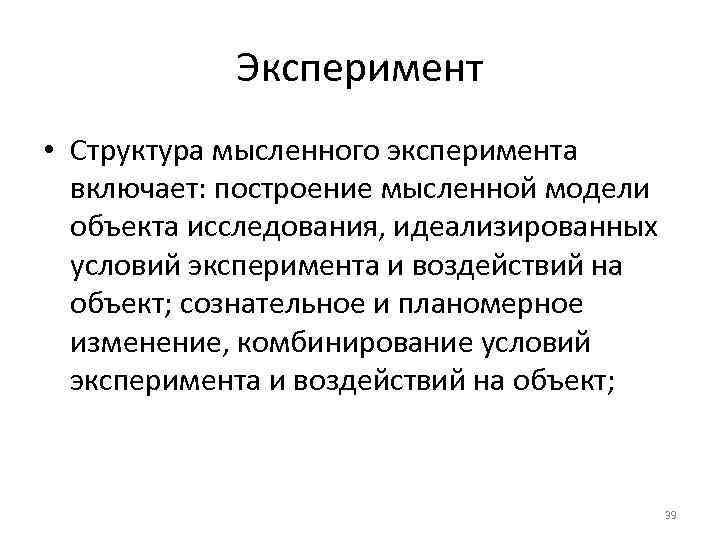 Эксперимент

• Структура мысленного эксперимента включает: построение мысленной модели объекта исследования, идеализированных условий эксперимента и воздействий на объект; сознательное и планомерное изменение, комбинирование условий эксперимента и воздействий на объект;

39